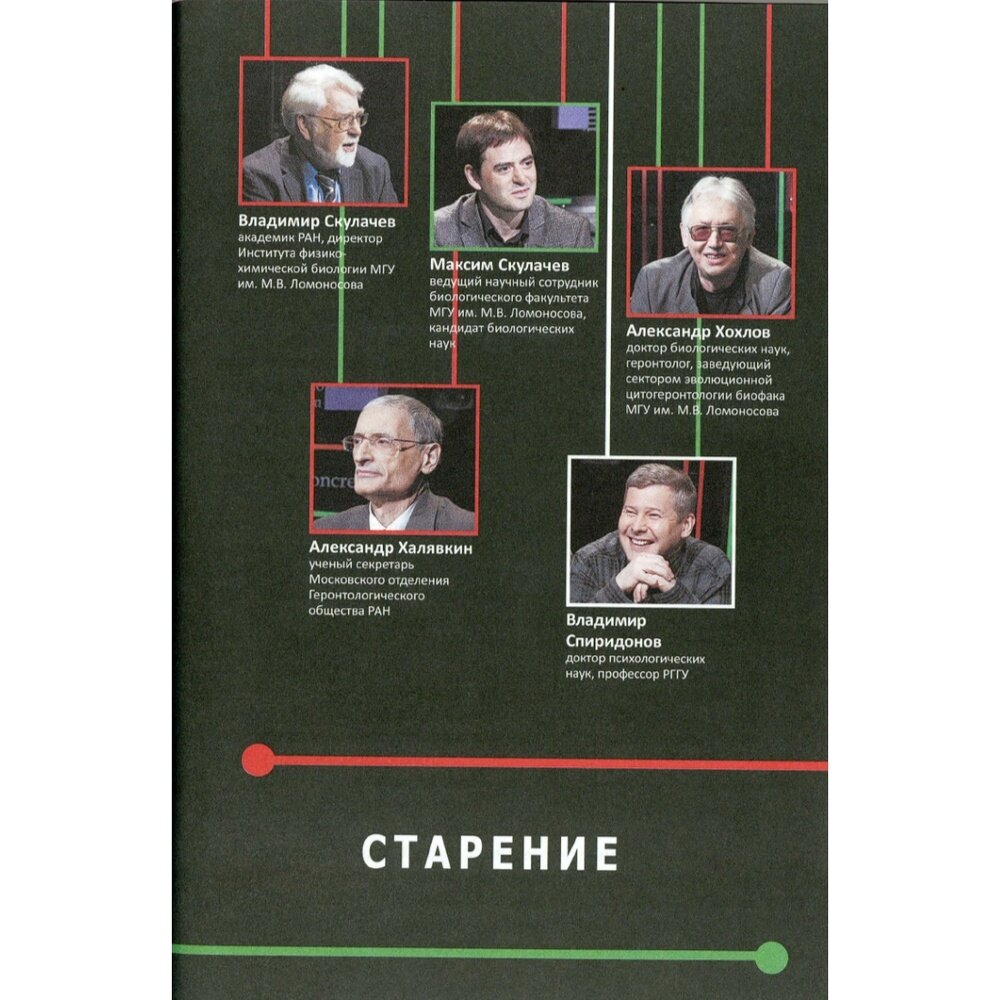 Владимир Скулачев
академик РАН, директор Института физико-химической биологии МГУ им. М.В. Ломоносова

Максим Скулачев
ведущий научный сотрудник биологического факультета МГУ им. М.В. Ломоносова, кандидат биологических наук

Александр Хохлов
доктор биологических наук, геронтолог, заведующий сектором эволюционной цитогеронтологии биофака МГУ им. М.В. Ломоносова

Александр Халявкин
ученый секретарь Московского отделения Геронтологического общества РАН

Владимир Спиридонов
доктор психологических наук, профессор РГГУ

СТАРЕНИЕ